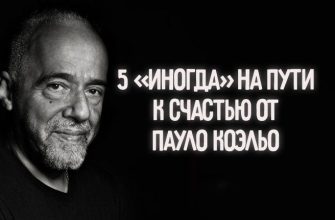 5 «ИНОГДА» НА ПУТИ К СЧАСТЬЮ ОТ ПАУЛО КОЭЛЬО